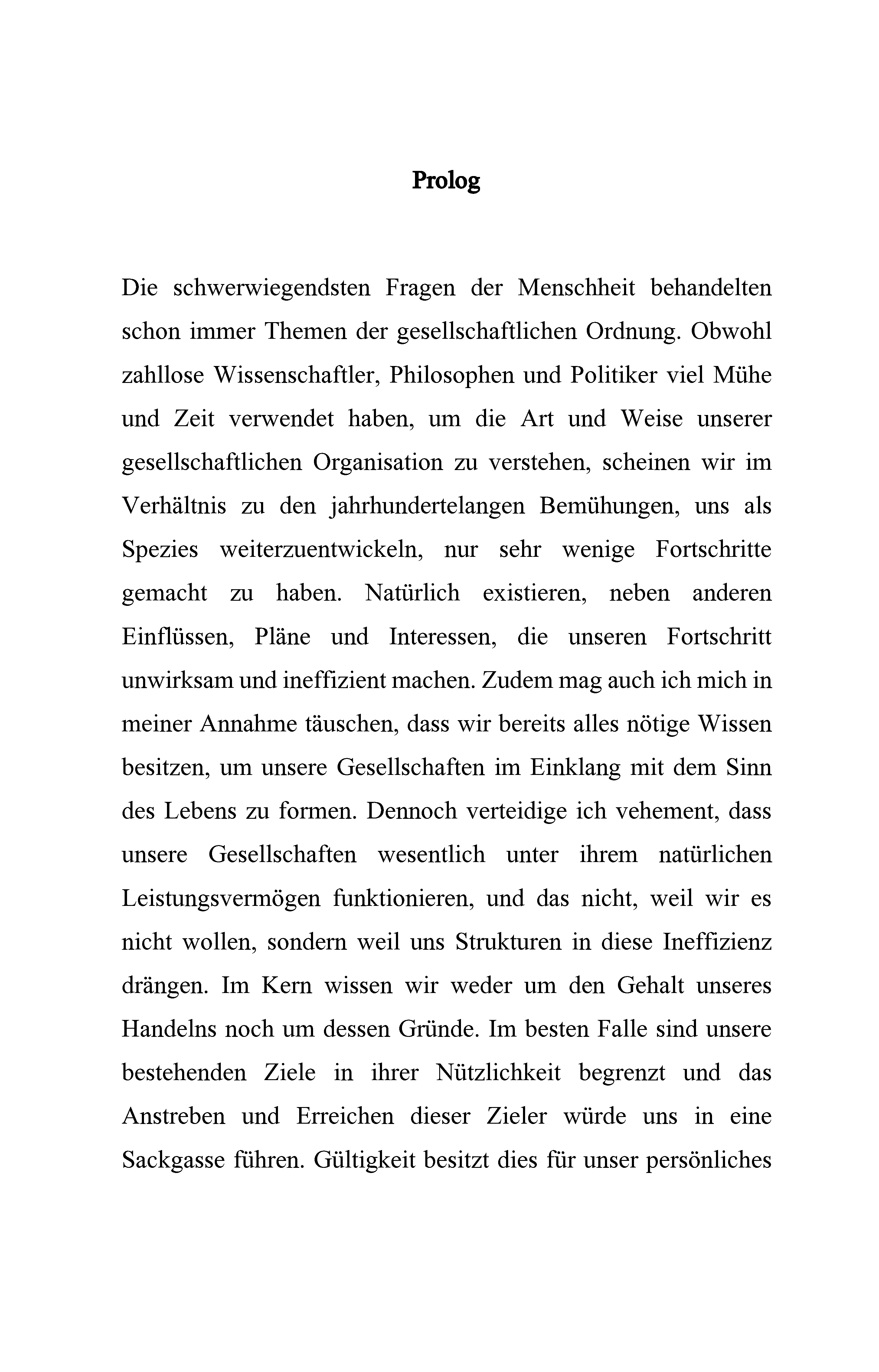 Prolog

Die schwerwiegendsten Fragen der Menschheit behandelten schon immer Themen der gesellschaftlichen Ordnung. Obwohl zahllose Wissenschaftler, Philosophen und Politiker viel Mühe und Zeit verwendet haben, um die Art und Weise unserer gesellschaftlichen Organisation zu verstehen, scheinen wir im Verhältnis zu den jahrhundertelangen Bemühungen, uns als Spezies weiterzuentwickeln, nur sehr wenige Fortschritte gemacht zu haben. Natürlich existieren, neben anderen Einflüssen, Pläne und Interessen, die unseren Fortschritt unwirksam und ineffizient machen. Zudem mag auch ich mich in meiner Annahme täuschen, dass wir bereits alles nötige Wissen besitzen, um unsere Gesellschaften im Einklang mit dem Sinn des Lebens zu formen. Dennoch verteidige ich vehement, dass unsere Gesellschaften wesentlich unter ihrem natürlichen Leistungsvermögen funktionieren, und das nicht, weil wir es nicht wollen, sondern weil uns Strukturen in diese Ineffizienz drängen. Im Kern wissen wir weder um den Gehalt unseres Handelns noch um dessen Gründe. Im besten Falle sind unsere bestehenden Ziele in ihrer Nützlichkeit begrenzt und das Anstreben und Erreichen dieser Zieler würde uns in eine Sackgasse führen. Gültigkeit besitzt dies für unser persönliches